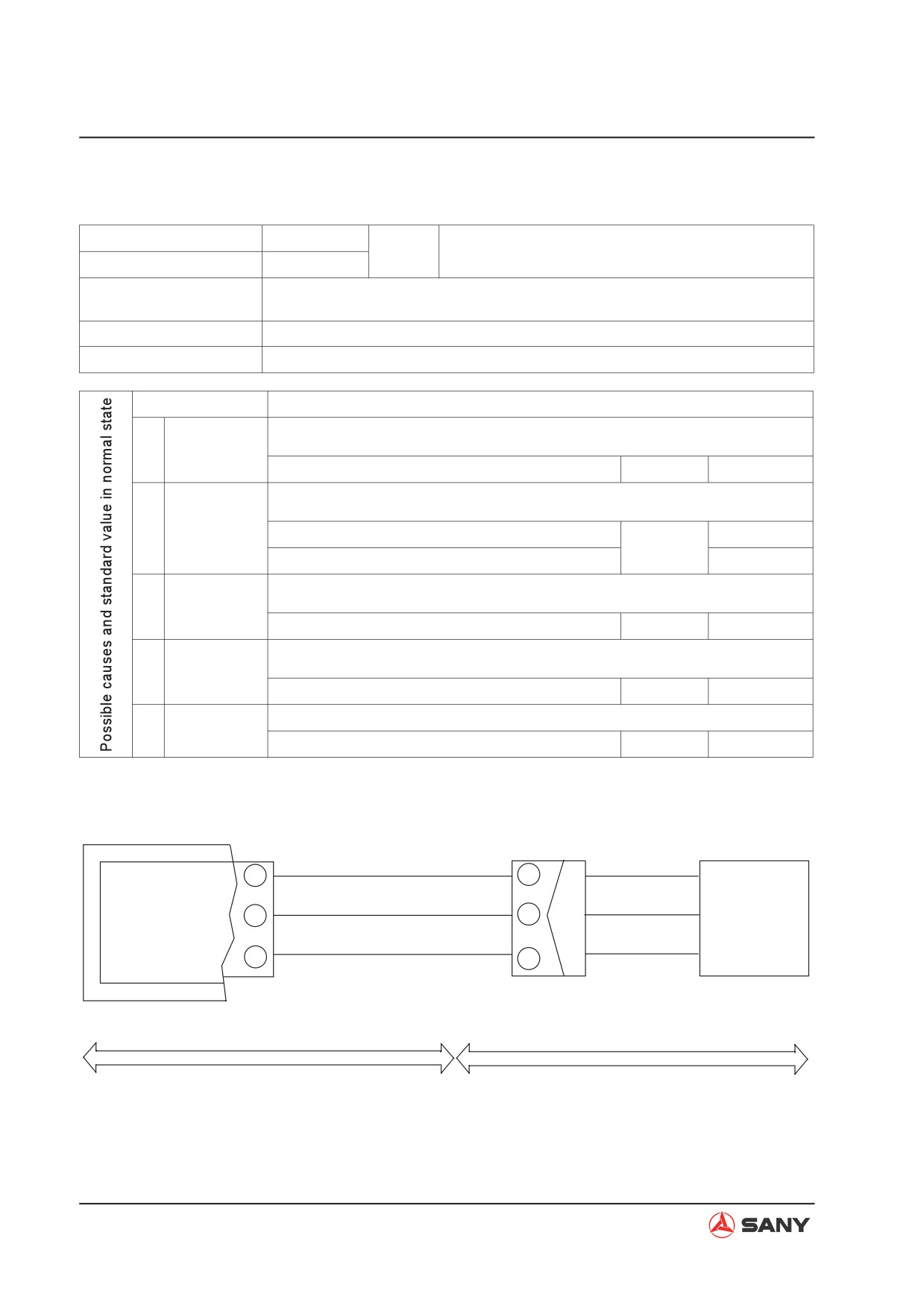 Possible causes and standard value in normal state

SANY